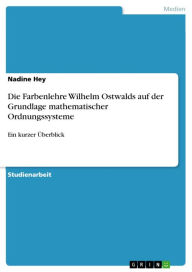 Medien

Nadine Hey

Die Farbenlehre Wilhelm Ostwalds auf der Grundlage mathematischer Ordnungssysteme

Ein kurzer Überblick

Studienarbeit

GRIN